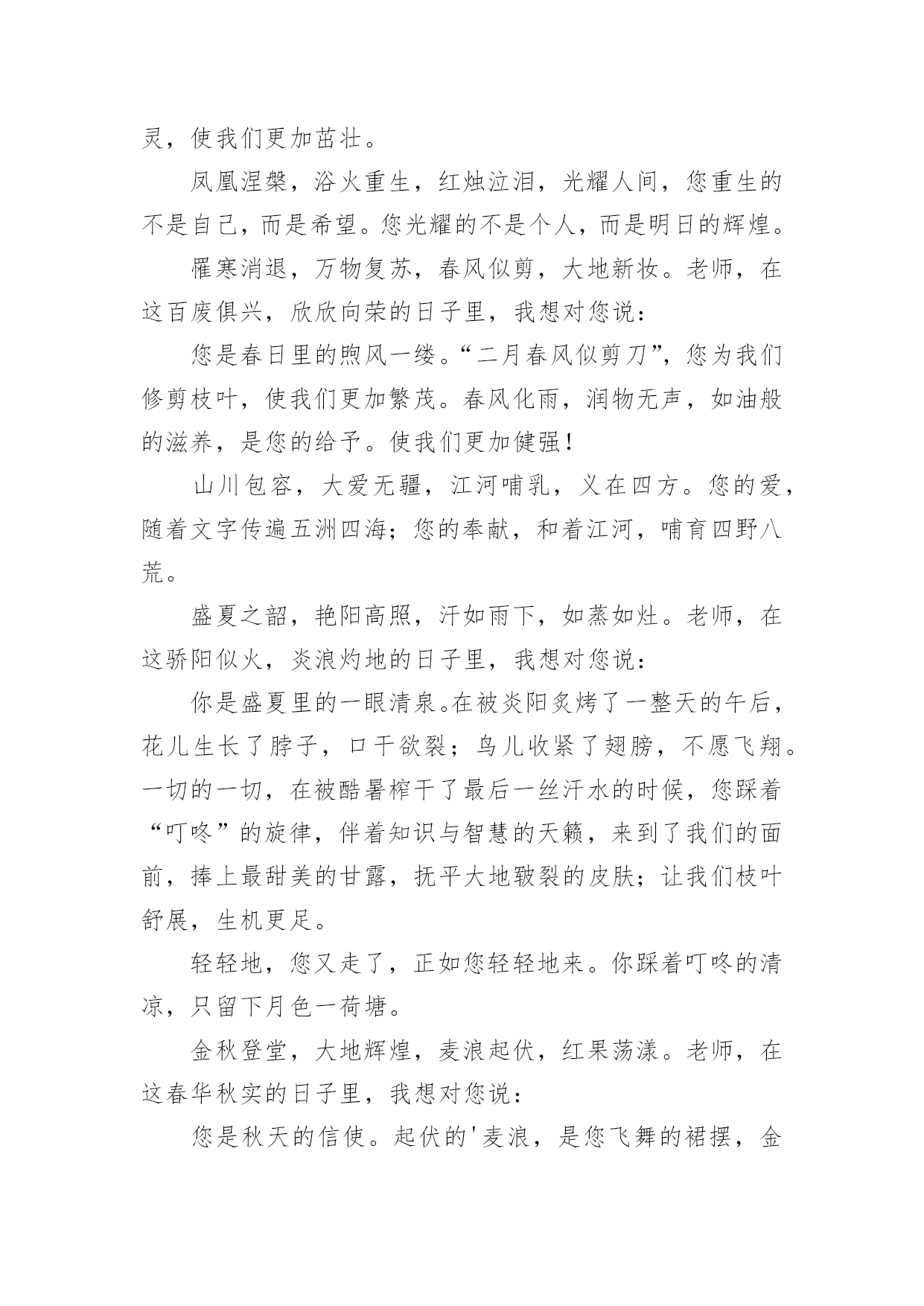 灵，使我们更加茁壮。

凤凰涅槃，浴火重生，红烛泣泪，光耀人间，您重生的不是自己，而是希望。您光耀的不是个人，而是明日的辉煌。

罹寒消退，万物复苏，春风似剪，大地新妆。老师，在这百废俱兴，欣欣向荣的日子里，我想对您说：

您是春日里的煦风一缕。“二月春风似剪刀”，您为我们修剪枝叶，使我们更加繁茂。春风化雨，润物无声，如油般的滋养，是您的给予。使我们更加健强！

山川包容，大爱无疆，江河哺乳，义在四方。您的爱，随着文字传遍五洲四海；您的奉献，和着江河，哺育四野八荒。

盛夏之韶，艳阳高照，汗如雨下，如蒸如灶。老师，在这骄阳似火，炎浪灼地的日子里，我想对您说：

你是盛夏里的一眼清泉。在被炎阳炙烤了一整天的午后，花儿生长了脖子，口干欲裂；鸟儿收紧了翅膀，不愿飞翔。一切的一切，在被酷暑榨干了最后一丝汗水的时候，您踩着“叮咚”的旋律，伴着知识与智慧的天籁，来到了我们的面前，捧上最甜美的甘露，抚平大地皲裂的皮肤；让我们枝叶舒展，生机更足。

轻轻地，您又走了，正如您轻轻地来。你踩着叮咚的清凉，只留下月色一荷塘。

金秋登堂，大地辉煌，麦浪起伏，红果荡漾。老师，在这春华秋实的日子里，我想对您说：

您是秋天的信使。起伏的'麦浪，是您飞舞的裙摆，金